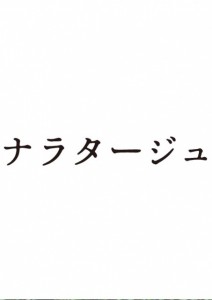 ナラタージュ